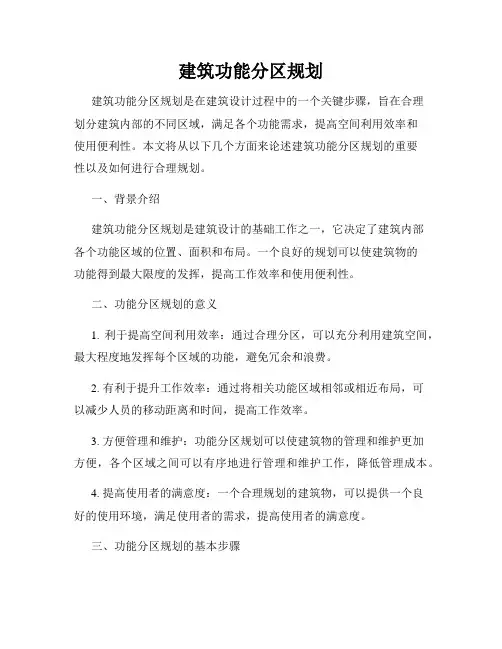 建筑功能分区规划

建筑功能分区规划是在建筑设计过程中的一个关键步骤，旨在合理划分建筑内部的不同区域，满足各个功能需求，提高空间利用效率和使用便利性。本文将从以下几个方面来论述建筑功能分区规划的重要性以及如何进行合理规划。

一、背景介绍

建筑功能分区规划是建筑设计的基础工作之一，它决定了建筑内部各个功能区域的位置、面积和布局。一个良好的规划可以使建筑物的功能得到最大限度的发挥，提高工作效率和使用便利性。

二、功能分区规划的意义

1. 利于提高空间利用效率：通过合理分区，可以充分利用建筑空间，最大程度地发挥每个区域的功能，避免冗余和浪费。

2. 有利于提升工作效率：通过将相关功能区域相邻或相近布局，可以减少人员的移动距离和时间，提高工作效率。

3. 方便管理和维护：功能分区规划可以使建筑物的管理和维护更加方便，各个区域之间可以有序地进行管理和维护工作，降低管理成本。

4. 提高使用者的满意度：一个合理规划的建筑物，可以提供一个良好的使用环境，满足使用者的需求，提高使用者的满意度。

三、功能分区规划的基本步骤